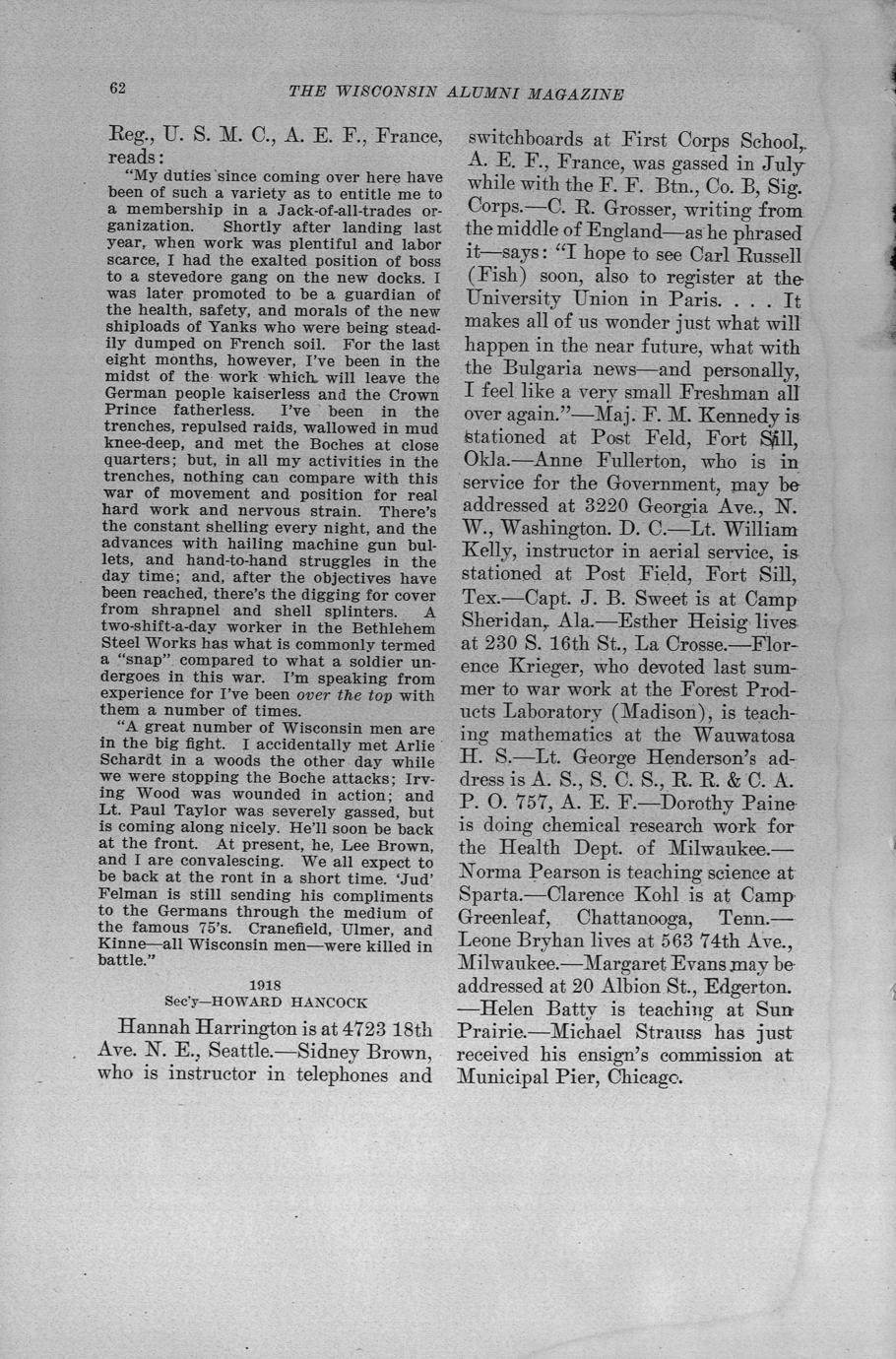 62 THE WISCONSIN ALUMNI MAGAZINE

Reg., U. S. M. C., A. E. F., France, reads:

"My duties since coming over here have been of such a variety as to entitle me to a membership in a Jack-of-all-trades organization. Shortly after landing last year, when work was plentiful and labor scarce, I had the exalted position of boss to a stevedore gang on the new docks. I was later promoted to be a guardian of the health, safety, and morals of the new shiploads of Yanks who were being steadily dumped on French soil. For the last eight months, however, I've been in the midst of the work which will leave the German people kaiserless and the Crown Prince fatherless. I've been in the trenches, repulsed raids, wallowed in mud knee-deep, and met the Boches at close quarters; but, in all my activities in the trenches, nothing can compare with this war of movement and position for real hard work and nervous strain. There's the constant shelling every night, and the advances with hailing machine gun bullets, and hand-to-hand struggles in the day time; and, after the objectives have been reached, there's the digging for cover from shrapnel and shell splinters. A two-shift-a-day worker in the Bethlehem Steel Works has what is commonly termed a "snap" compared to what a soldier undergoes in this war. I'm speaking from experience for I've been over the top with them a number of times.

"A great number of Wisconsin men are in the big fight. I accidentally met Arlie Schardt in a woods the other day while we were stopping the Boche attacks; Irving Wood was wounded in action; and Lt. Paul Taylor was severely gassed, but is coming along nicely. He'll soon be back at the front. At present, he, Lee Brown, and I are convalescing. We all expect to be back at the ront in a short time. 'Jud' Felman is still sending his compliments to the Germans through the medium of the famous 75's. Cranefield, Ulmer, and Kinne—all Wisconsin men—were killed in battle."

1918
Sec'y—HOWARD HANCOCK

Hannah Harrington is at 4723 18th Ave. N. E., Seattle.—Sidney Brown, who is instructor in telephones and switchboards at First Corps School, A. E. F., France, was gassed in July while with the F. F. Btn., Co. B, Sig. Corps.—C. R. Grosser, writing from the middle of England—as he phrased it—says: "I hope to see Carl Russell (Fish) soon, also to register at the University Union in Paris. . . . It makes all of us wonder just what will happen in the near future, what with the Bulgaria news—and personally, I feel like a very small Freshman all over again."—Maj. F. M. Kennedy is stationed at Post Feld, Fort Sill, Okla.—Anne Fullerton, who is in service for the Government, may be addressed at 3220 Georgia Ave., N. W., Washington. D. C.—Lt. William Kelly, instructor in aerial service, is stationed at Post Field, Fort Sill, Tex.—Capt. J. B. Sweet is at Camp Sheridan, Ala.—Esther Heisig lives at 230 S. 16th St., La Crosse.—Florence Krieger, who devoted last summer to war work at the Forest Products Laboratory (Madison), is teaching mathematics at the Wauwatosa H. S.—Lt. George Henderson's address is A. S., S. C. S., R. R. & C. A. P. O. 757, A. E. F.—Dorothy Paine is doing chemical research work for the Health Dept. of Milwaukee.—Norma Pearson is teaching science at Sparta.—Clarence Kohl is at Camp Greenleaf, Chattanooga, Tenn.—Leone Bryhan lives at 563 74th Ave., Milwaukee.—Margaret Evans may be addressed at 20 Albion St., Edgerton.—Helen Batty is teaching at Sun Prairie.—Michael Strauss has just received his ensign's commission at Municipal Pier, Chicago.